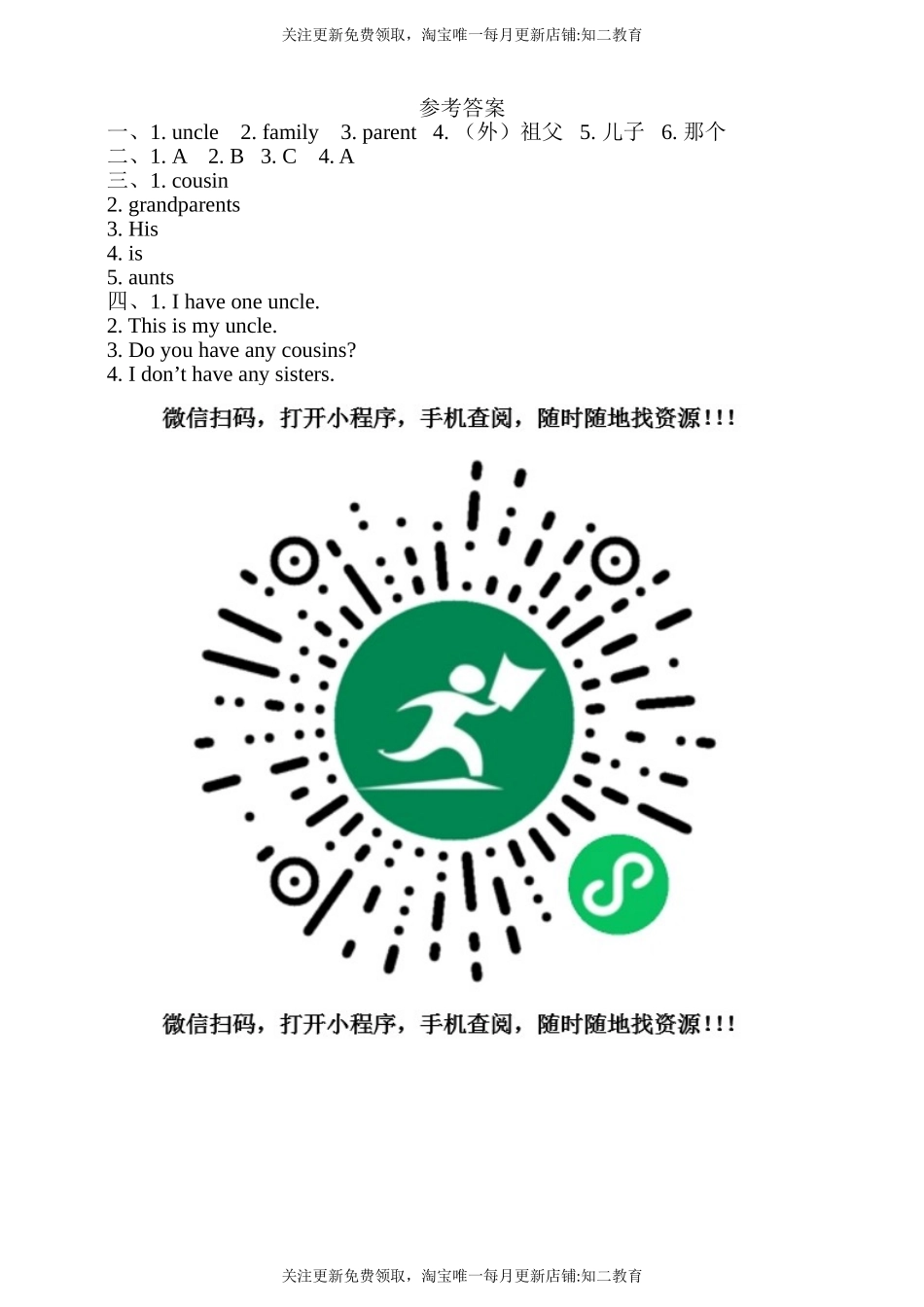 关注更新免费领取，淘宝唯一每月更新店铺:知二教育

参考答案

一、1. uncle 2. family 3. parent 4. （外）祖父 5. 儿子 6. 那个
二、1. A 2. B 3. C 4. A
三、1. cousin
2. grandparents
3. His
4. is
5. aunts
四、1. I have one uncle.
2. This is my uncle.
3. Do you have any cousins?
4. I don’t have any sisters.

微信扫码，打开小程序，手机查阅，随时随地找资源!!!

微信扫码，打开小程序，手机查阅，随时随地找资源!!!

关注更新免费领取，淘宝唯一每月更新店铺:知二教育